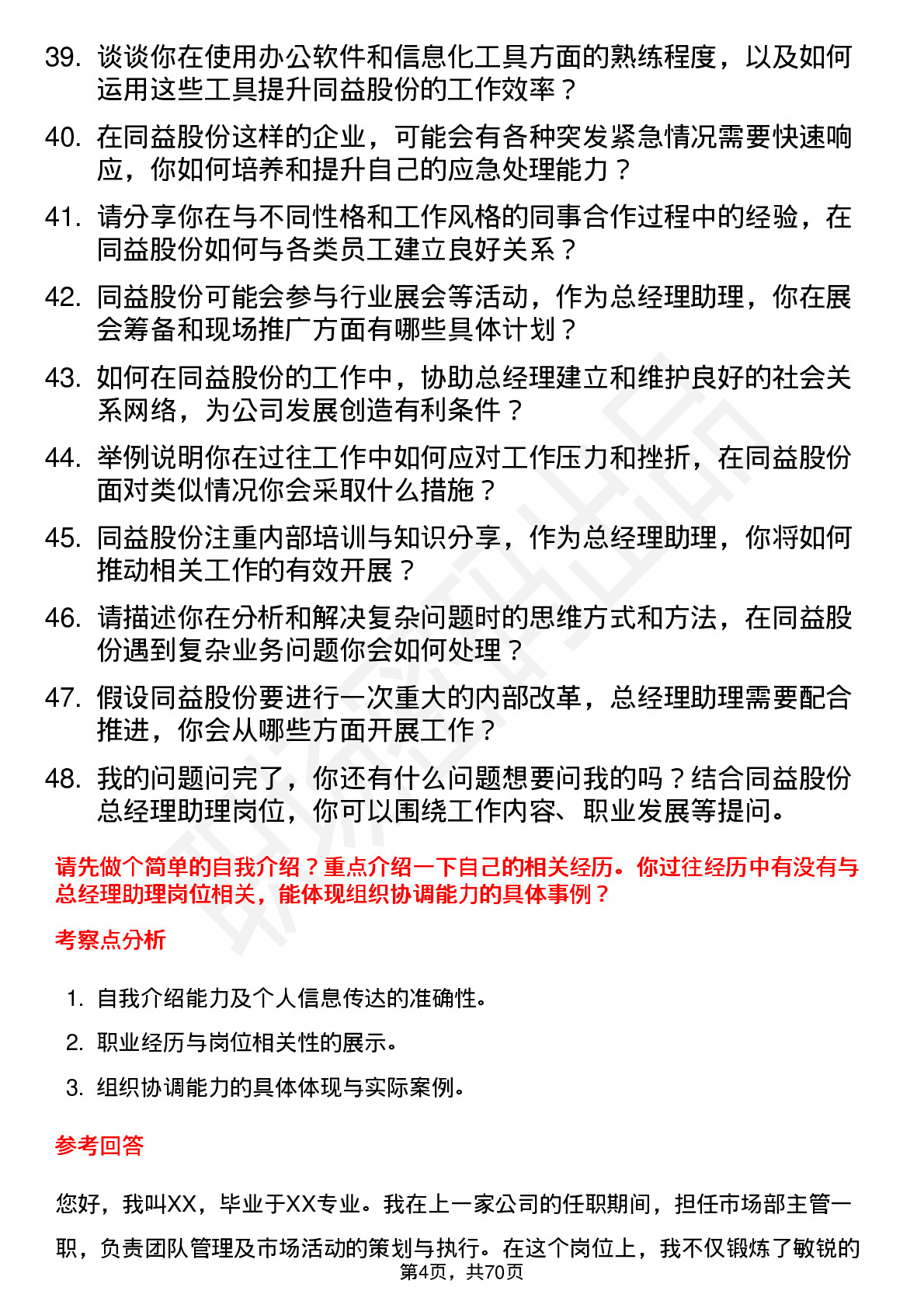 39. 谈谈你在使用办公软件和信息化工具方面的熟练程度，以及如何运用这些工具提升同益股份的工作效率？

40. 在同益股份这样的企业，可能会有各种突发紧急情况需要快速响应，你如何培养和提升自己的应急处理能力？

41. 请分享你在与不同性格和工作风格的同事合作过程中的经验，在同益股份如何与各类员工建立良好关系？

42. 同益股份可能会参与行业展会等活动，作为总经理助理，你在展会筹备和现场推广方面有哪些具体计划？

43. 如何在同益股份的工作中，协助总经理建立和维护良好的社会关系网络，为公司发展创造有利条件？

44. 举例说明你在过往工作中如何应对工作压力和挫折，在同益股份面对类似情况你会采取什么措施？

45. 同益股份注重内部培训与知识分享，作为总经理助理，你将如何推动相关工作的有效开展？

46. 请描述你在分析和解决复杂问题时的思维方式和方法，在同益股份遇到复杂业务问题你会如何处理？

47. 假设同益股份要进行一次重大的内部改革，总经理助理需要配合推进，你会从哪些方面开展工作？

48. 我的问题问完了，你还有什么问题想要问我的吗？结合同益股份总经理助理岗位，你可以围绕工作内容、职业发展等提问。

请先做个简单的自我介绍？重点介绍一下自己的相关经历。你过往经历中有没有与总经理助理岗位相关，能体现组织协调能力的具体事例？

考察点分析

1. 自我介绍能力及个人信息传达的准确性。
2. 职业经历与岗位相关性的展示。
3. 组织协调能力的具体体现与实际案例。

参考回答

您好，我叫XX，毕业于XX专业。我在上一家公司的任职期间，担任市场部主管一职，负责团队管理及市场活动的策划与执行。在这个岗位上，我不仅锻炼了敏锐的

第4页，共70页